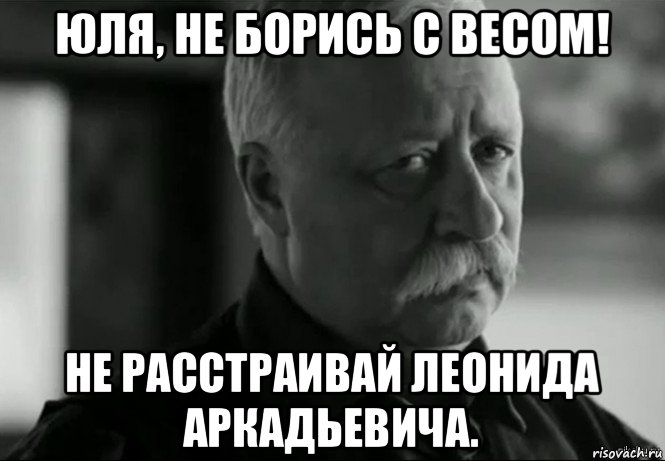 ЮЛЯ, НЕ БОРИСЬ С ВЕСОМ!

НЕ РАССТРАИВАЙ ЛЕОНИДА АРКАДЬЕВИЧА.

risovach.ru